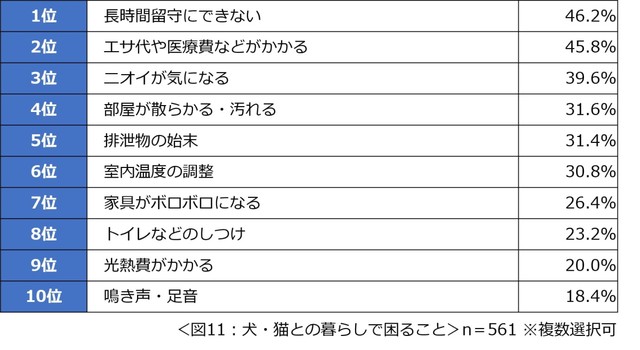 | 1位 | 長時間留守にできない | 46.2% |
|---|---|---|
| 2位 | エサ代や医療費などがかかる | 45.8% |
| 3位 | ニオイが気になる | 39.6% |
| 4位 | 部屋が散らかる・汚れる | 31.6% |
| 5位 | 排泄物の始末 | 31.4% |
| 6位 | 室内温度の調整 | 30.8% |
| 7位 | 家具がボロボロになる | 26.4% |
| 8位 | トイレなどのしつけ | 23.2% |
| 9位 | 光熱費がかかる | 20.0% |
| 10位 | 鳴き声・足音 | 18.4% |

＜図11：犬・猫との暮らしで困ること＞n＝561 ※複数選択可